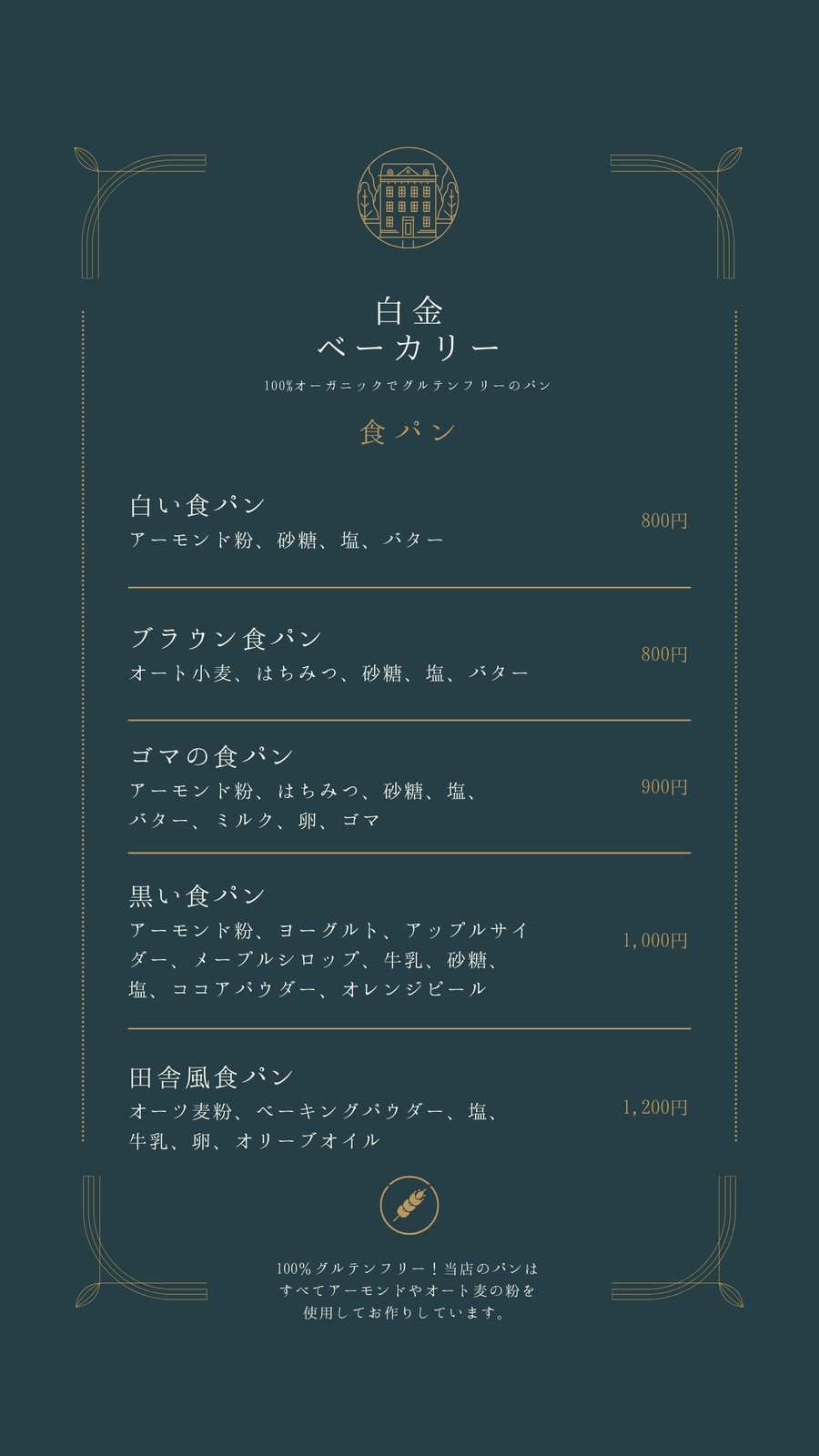 白金
ベーカリー
100%オーガニックでグルテンフリーのパン

食パン

白い食パン
アーモンド粉、砂糖、塩、バター
800円

ブラウン食パン
オート小麦、はちみつ、砂糖、塩、バター
800円

ゴマの食パン
アーモンド粉、はちみつ、砂糖、塩、バター、ミルク、卵、ゴマ
900円

黒い食パン
アーモンド粉、ヨーグルト、アップルサイダー、メープルシロップ、牛乳、砂糖、塩、ココアパウダー、オレンジピール
1,000円

田舎風食パン
オーツ麦粉、ベーキングパウダー、塩、牛乳、卵、オリーブオイル
1,200円

100%グルテンフリー！当店のパンはすべてアーモンドやオート麦の粉を使用してお作りしています。